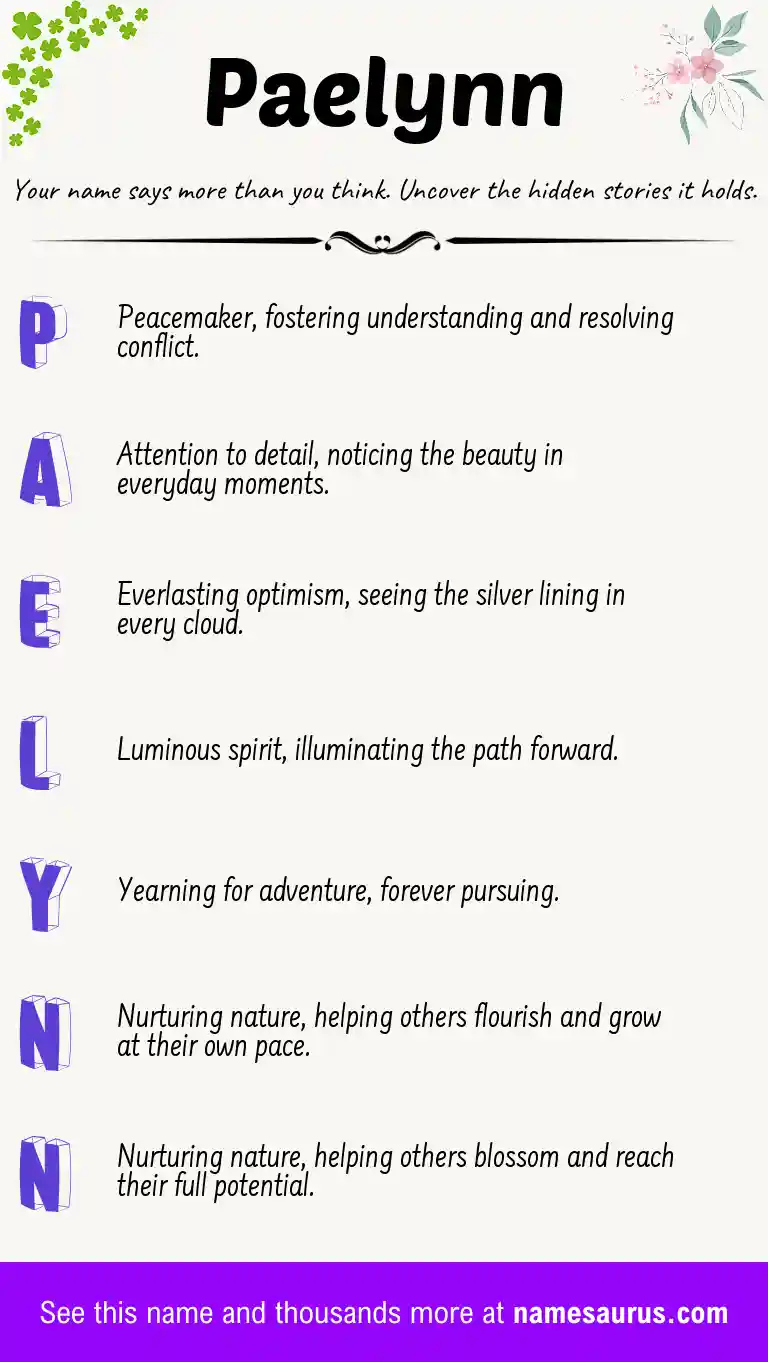 Paelynn

Your name says more than you think. Uncover the hidden stories it holds.

P

Peacemaker, fostering understanding and resolving conflict.

A

Attention to detail, noticing the beauty in everyday moments.

E

Everlasting optimism, seeing the silver lining in every cloud.

L

Luminous spirit, illuminating the path forward.

Y

Yearning for adventure, forever pursuing.

N

Nurturing nature, helping others flourish and grow at their own pace.

N

Nurturing nature, helping others blossom and reach their full potential.

See this name and thousands more at namesaurus.com